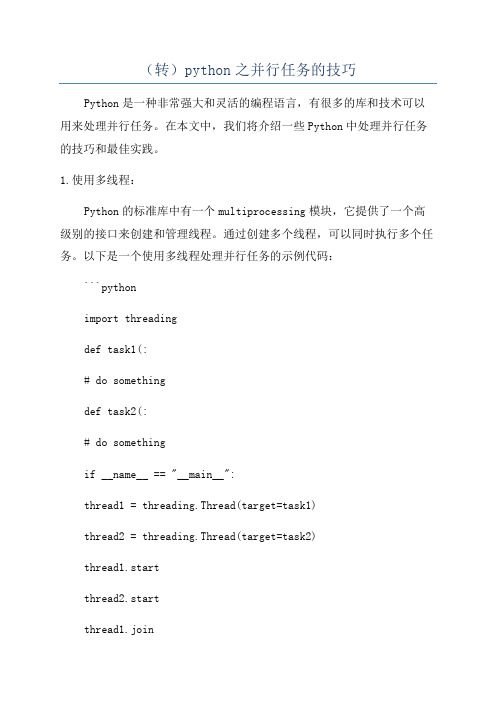 （转）python之并行任务的技巧

Python是一种非常强大和灵活的编程语言，有很多的库和技术可以用来处理并行任务。在本文中，我们将介绍一些Python中处理并行任务的技巧和最佳实践。

1.使用多线程：

Python的标准库中有一个multiprocessing模块，它提供了一个高级别的接口来创建和管理线程。通过创建多个线程，可以同时执行多个任务。以下是一个使用多线程处理并行任务的示例代码：

```python

import threading

def task1(:

# do something

def task2(:

# do something

if __name__ == "__main__":

thread1 = threading.Thread(target=task1)

thread2 = threading.Thread(target=task2)

thread1.start

thread2.start

thread1.join